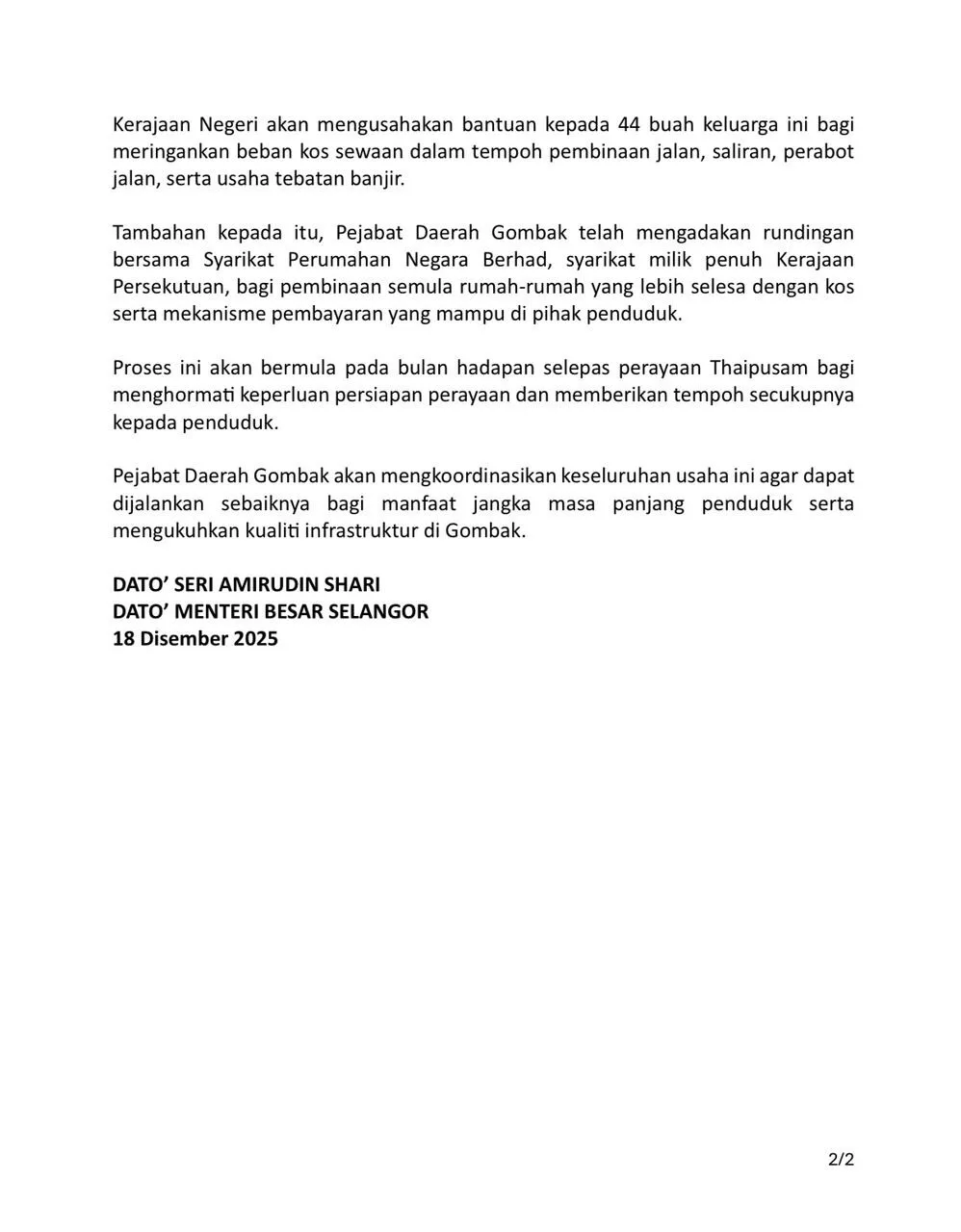 Kerajaan Negeri akan mengusahakan bantuan kepada 44 buah keluarga ini bagi meringankan beban kos sewaan dalam tempoh pembinaan jalan, saliran, perabot jalan, serta usaha tebatan banjir.

Tambahan kepada itu, Pejabat Daerah Gombak telah mengadakan rundingan bersama Syarikat Perumahan Negara Berhad, syarikat milik penuh Kerajaan Persekutuan, bagi pembinaan semula rumah-rumah yang lebih selesa dengan kos serta mekanisme pembayaran yang mampu di pihak penduduk.

Proses ini akan bermula pada bulan hadapan selepas perayaan Thaipusam bagi menghormati keperluan persiapan perayaan dan memberikan tempoh secukupnya kepada penduduk.

Pejabat Daerah Gombak akan mengkoordinasikan keseluruhan usaha ini agar dapat dijalankan sebaiknya bagi manfaat jangka masa panjang penduduk serta mengukuhkan kualiti infrastruktur di Gombak.

DATO' SERI AMIRUDIN SHARI
DATO' MENTERI BESAR SELANGOR
18 Disember 2025

2/2